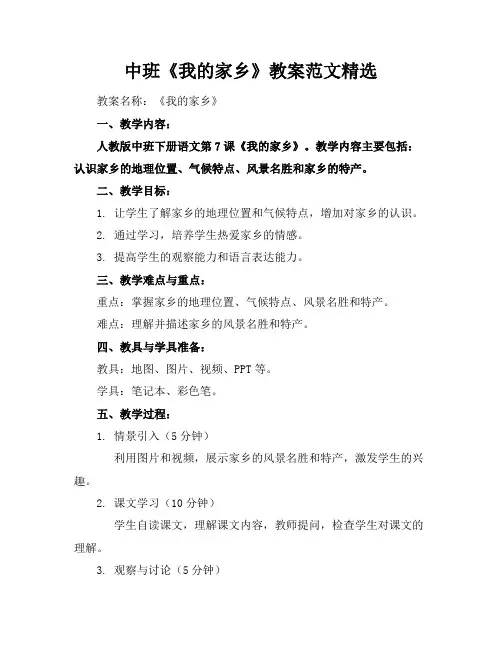 中班《我的家乡》教案范文精选

教案名称：《我的家乡》

一、教学内容：

人教版中班下册语文第 7 课《我的家乡》。教学内容主要包括：认识家乡的地理位置、气候特点、风景名胜和家乡的特产。

二、教学目标：

1. 让学生了解家乡的地理位置和气候特点，增加对家乡的认识。

2. 通过学习，培养学生热爱家乡的情感。

3. 提高学生的观察能力和语言表达能力。

三、教学难点与重点：

重点：掌握家乡的地理位置、气候特点、风景名胜和特产。

难点：理解并描述家乡的风景名胜和特产。

四、教具与学具准备：

教具：地图、图片、视频、PPT 等。

学具：笔记本、彩色笔。

五、教学过程：

1. 情景引入（5 分钟）

利用图片和视频，展示家乡的风景名胜和特产，激发学生的兴趣。

2. 课文学习（10 分钟）

学生自读课文，理解课文内容，教师提问，检查学生对课文的理解。

3. 观察与讨论（5 分钟）